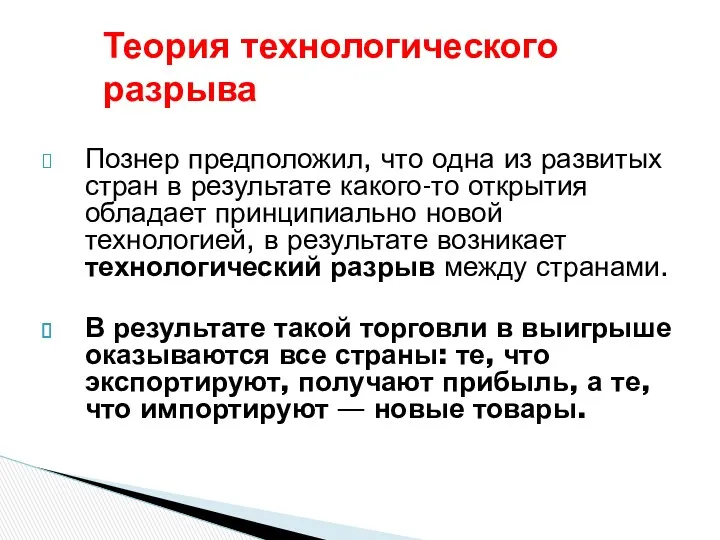 Теория технологического разрыва

Познер предположил, что одна из развитых стран в результате какого-то открытия обладает принципиально новой технологией, в результате возникает технологический разрыв между странами.

В результате такой торговли в выигрыше оказываются все страны: те, что экспортируют, получают прибыль, а те, что импортируют — новые товары.